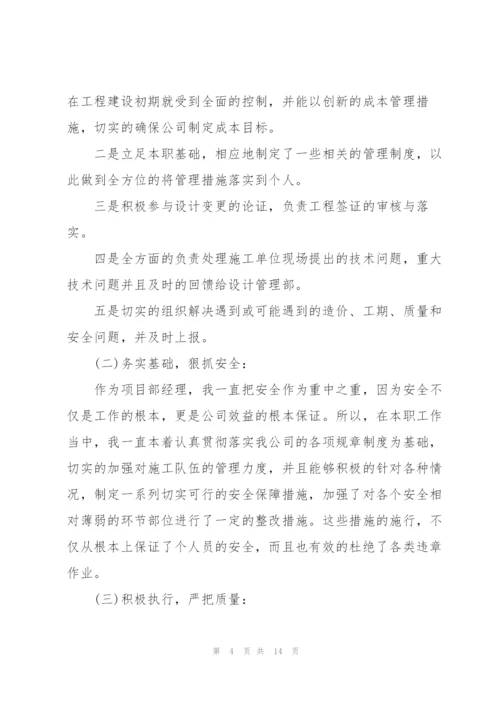 在工程建设初期就受到全面的控制，并能以创新的成本管理措施，切实的确保公司制定成本目标。

二是立足本职基础，相应地制定了一些相关的管理制度，以此做到全方位的将管理措施落实到个人。

三是积极参与设计变更的论证，负责工程签证的审核与落实。

四是全方面的负责处理施工单位现场提出的技术问题，重大技术问题并且及时的回馈给设计管理部。

五是切实的组织解决遇到或可能遇到的造价、工期、质量和安全问题，并及时上报。

(二)务实基础，狠抓安全：

作为项目部经理，我一直把安全作为重中之重，因为安全不仅是工作的根本，更是公司效益的根本保证。所以，在本职工作当中，我一直本着认真贯彻落实我公司的各项规章制度为基础，切实的加强对施工队伍的管理力度，并且能够积极的针对各种情况，制定一系列切实可行的安全保障措施，加强了对各个安全相对薄弱的环节部位进行了一定的整改措施。这些措施的施行，不仅从根本上保证了个人员的安全，而且也有效的杜绝了各类违章作业。

(三)积极执行，严把质量：

第 4 页 共 14 页